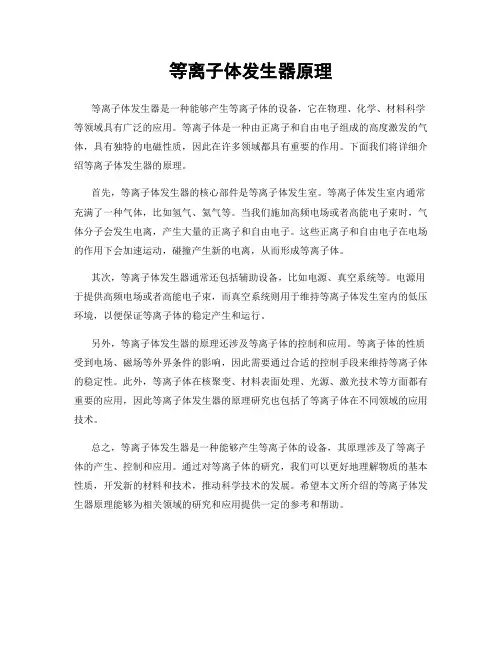 等离子体发生器原理

等离子体发生器是一种能够产生等离子体的设备，它在物理、化学、材料科学等领域具有广泛的应用。等离子体是一种由正离子和自由电子组成的高度激发的气体，具有独特的电磁性质，因此在许多领域都具有重要的作用。下面我们将详细介绍等离子体发生器的原理。

首先，等离子体发生器的核心部件是等离子体发生室。等离子体发生室内通常充满了一种气体，比如氢气、氦气等。当我们施加高频电场或者高能电子束时，气体分子会发生电离，产生大量的正离子和自由电子。这些正离子和自由电子在电场的作用下会加速运动，碰撞产生新的电离，从而形成等离子体。

其次，等离子体发生器通常还包括辅助设备，比如电源、真空系统等。电源用于提供高频电场或者高能电子束，而真空系统则用于维持等离子体发生室内的低压环境，以便保证等离子体的稳定产生和运行。

另外，等离子体发生器的原理还涉及等离子体的控制和应用。等离子体的性质受到电场、磁场等外界条件的影响，因此需要通过合适的控制手段来维持等离子体的稳定性。此外，等离子体在核聚变、材料表面处理、光源、激光技术等方面都有重要的应用，因此等离子体发生器的原理研究也包括了等离子体在不同领域的应用技术。

总之，等离子体发生器是一种能够产生等离子体的设备，其原理涉及了等离子体的产生、控制和应用。通过对等离子体的研究，我们可以更好地理解物质的基本性质，开发新的材料和技术，推动科学技术的发展。希望本文所介绍的等离子体发生器原理能够为相关领域的研究和应用提供一定的参考和帮助。